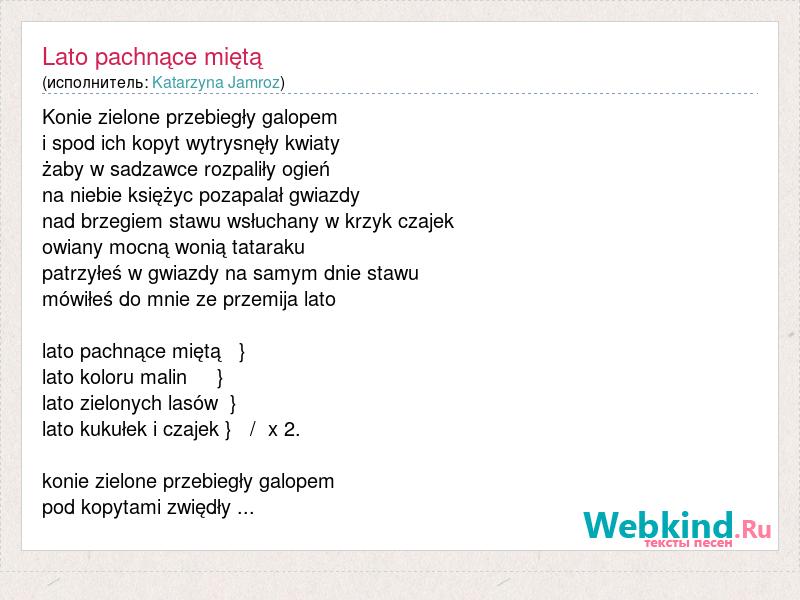 Lato pachnące miętą
(исполнитель: Katarzyna Jamroz)

Konie zielone przebiegły galopem
i spod ich kopyt wytrysnęły kwiaty
żaby w sadzawce rozpaliły ogień
na niebie księżyc pozapalał gwiazdy
nad brzegiem stawu wsłuchany w krzyk czajek
owiany mocną wonią tataraku
patrzyłeś w gwiazdy na samym dnie stawu
mówiłeś do mnie ze przemija lato

lato pachnące miętą }
lato koloru malin }
lato zielonych lasów }
lato kukułek i czajek } / x 2.

konie zielone przebiegły galopem
pod kopytami zwiędły ...

Webkind.Ru
тексты песен